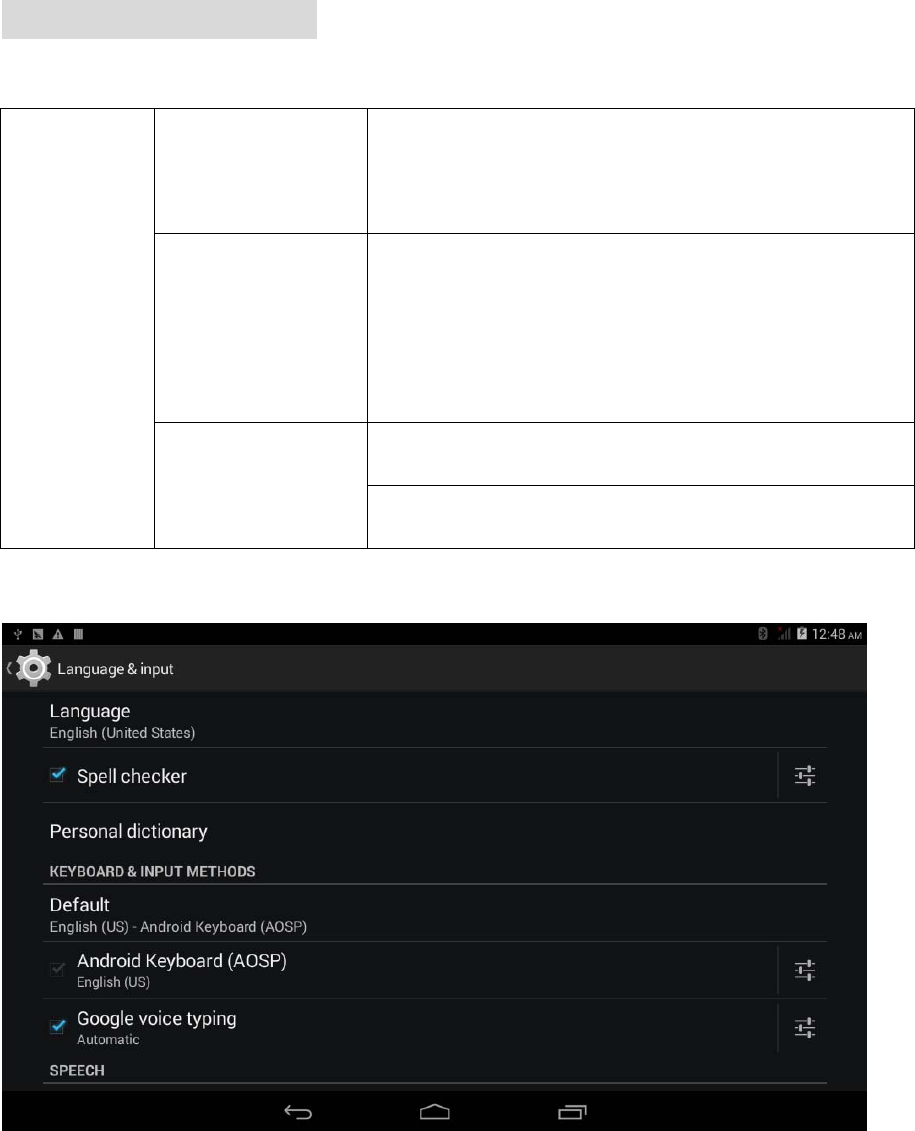 12:48 AM

Language & input

Language
English (United States)

Spell checker

Personal dictionary

KEYBOARD & INPUT METHODS

Default
English (US) - Android Keyboard (AOSP)

Android Keyboard (AOSP)
English (US)

Google voice typing
Automatic

SPEECH